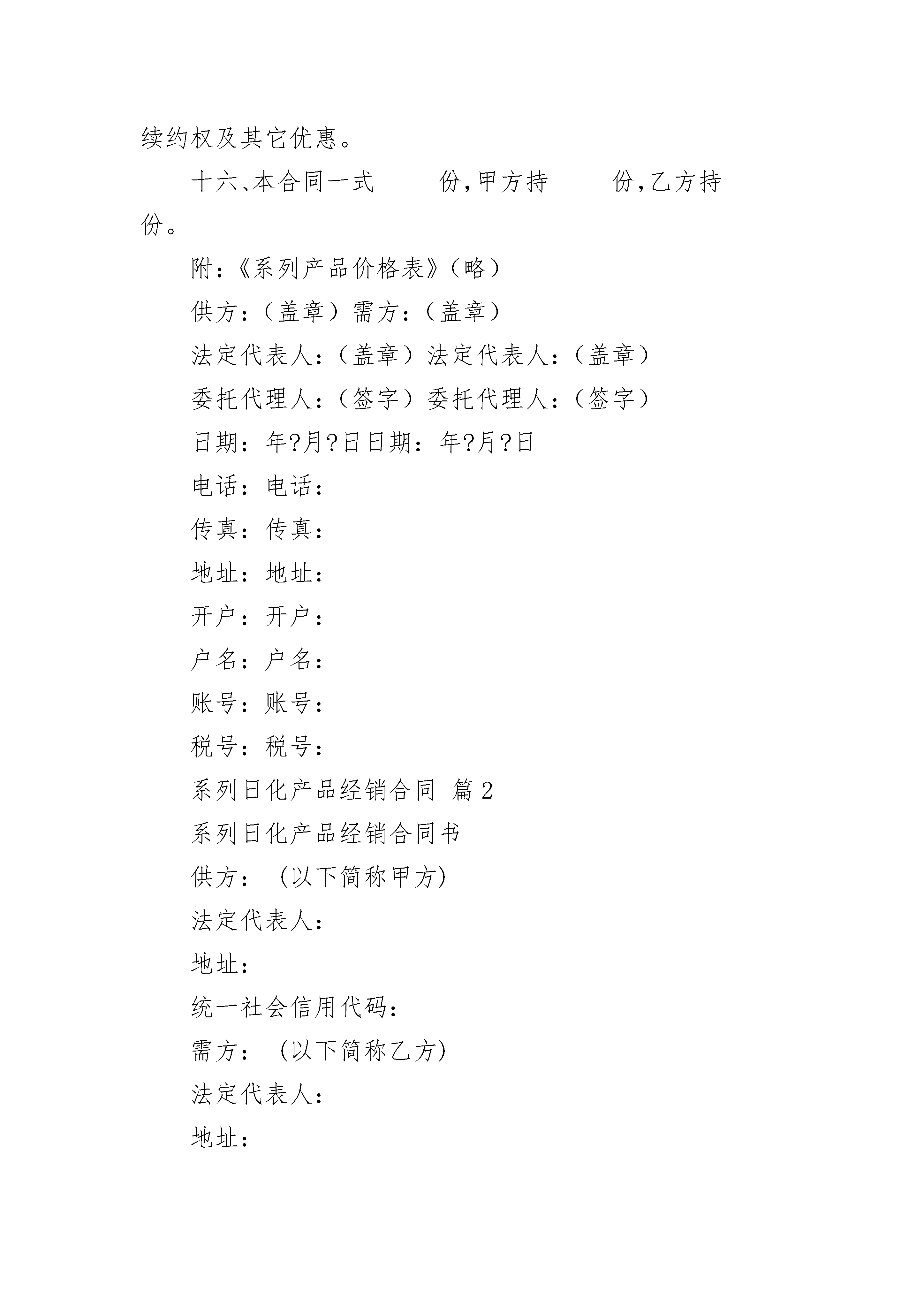 续约权及其它优惠。

十六、本合同一式_____份,甲方持_____份,乙方持_____份。

附:《系列产品价格表》(略)

供方:(盖章)需方:(盖章)

法定代表人:(盖章)法定代表人:(盖章)

委托代理人:(签字)委托代理人:(签字)

日期:年?月?日日期:年?月?日

电话:电话:

传真:传真:

地址:地址:

开户:开户:

户名:户名:

账号:账号:

税号:税号:

系列日化产品经销合同 篇2

系列日化产品经销合同书

供方: (以下简称甲方)

法定代表人:

地址:

统一社会信用代码:

需方: (以下简称乙方)

法定代表人:

地址: